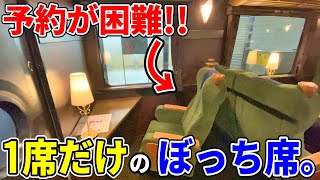 予約が困難!!

1席だけのぼっち席。